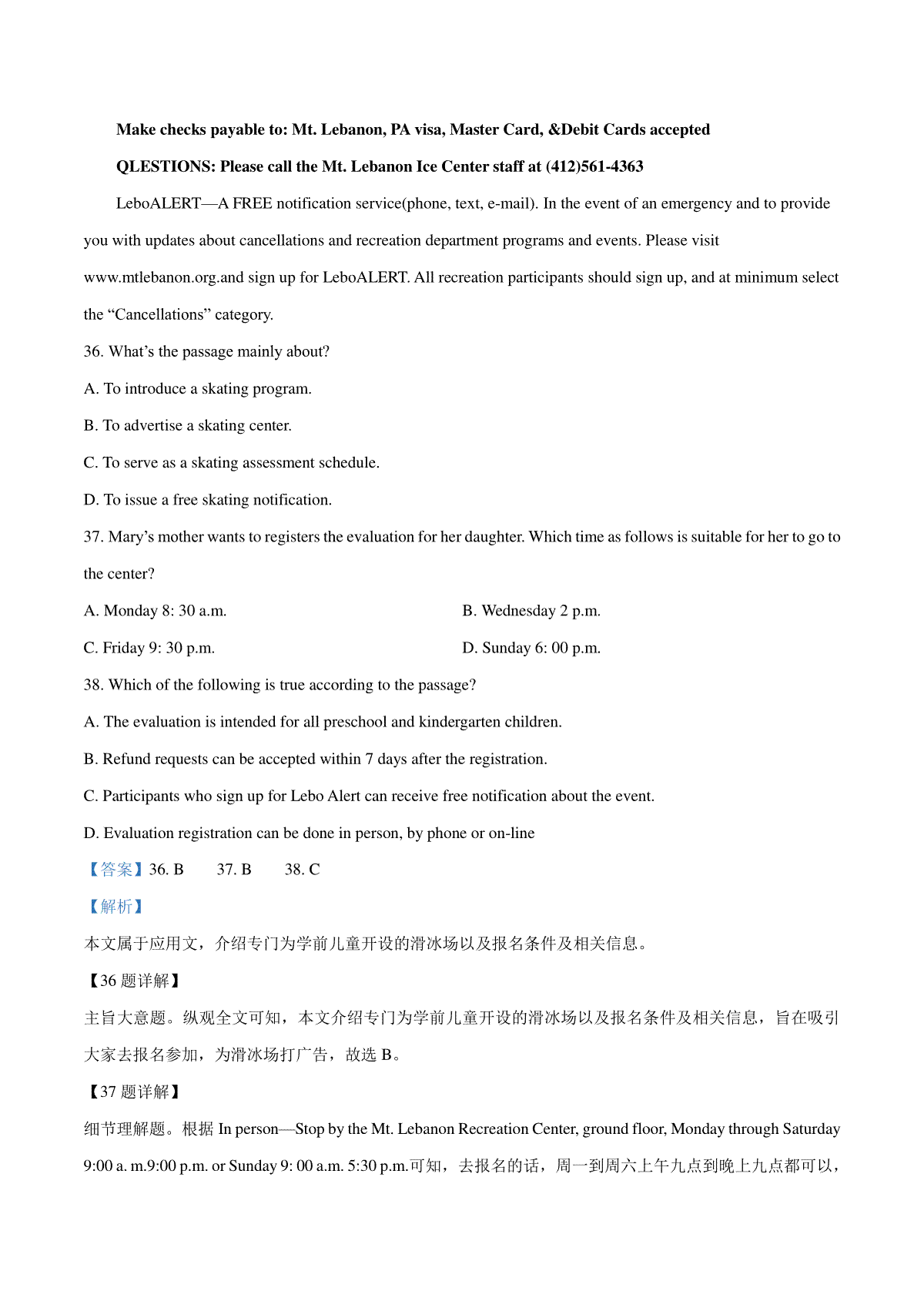 Make checks payable to: Mt. Lebanon, PA visa, Master Card, &Debit Cards accepted

QLESTIONS: Please call the Mt. Lebanon Ice Center staff at (412)561-4363

LeboALERT—A FREE notification service(phone, text, e-mail). In the event of an emergency and to provide you with updates about cancellations and recreation department programs and events. Please visit www.mtlebanon.org.and sign up for LeboALERT. All recreation participants should sign up, and at minimum select the “Cancellations” category.

36. What’s the passage mainly about?

A. To introduce a skating program.

B. To advertise a skating center.

C. To serve as a skating assessment schedule.

D. To issue a free skating notification.

37. Mary’s mother wants to registers the evaluation for her daughter. Which time as follows is suitable for her to go to the center?

A. Monday 8: 30 a.m.

B. Wednesday 2 p.m.

C. Friday 9: 30 p.m.

D. Sunday 6: 00 p.m.

38. Which of the following is true according to the passage?

A. The evaluation is intended for all preschool and kindergarten children.

B. Refund requests can be accepted within 7 days after the registration.

C. Participants who sign up for Lebo Alert can receive free notification about the event.

D. Evaluation registration can be done in person, by phone or on-line

【答案】36. B 37. B 38. C

【解析】

本文属于应用文，介绍专门为学前儿童开设的滑冰场以及报名条件及相关信息。

【36 题详解】

主旨大意题。纵观全文可知，本文介绍专门为学前儿童开设的滑冰场以及报名条件及相关信息，旨在吸引大家去报名参加，为滑冰场打广告，故选 B。

【37 题详解】

细节理解题。根据 In person—Stop by the Mt. Lebanon Recreation Center, ground floor, Monday through Saturday 9:00 a. m.9:00 p.m. or Sunday 9: 00 a.m. 5:30 p.m.可知，去报名的话，周一到周六上午九点到晚上九点都可以，